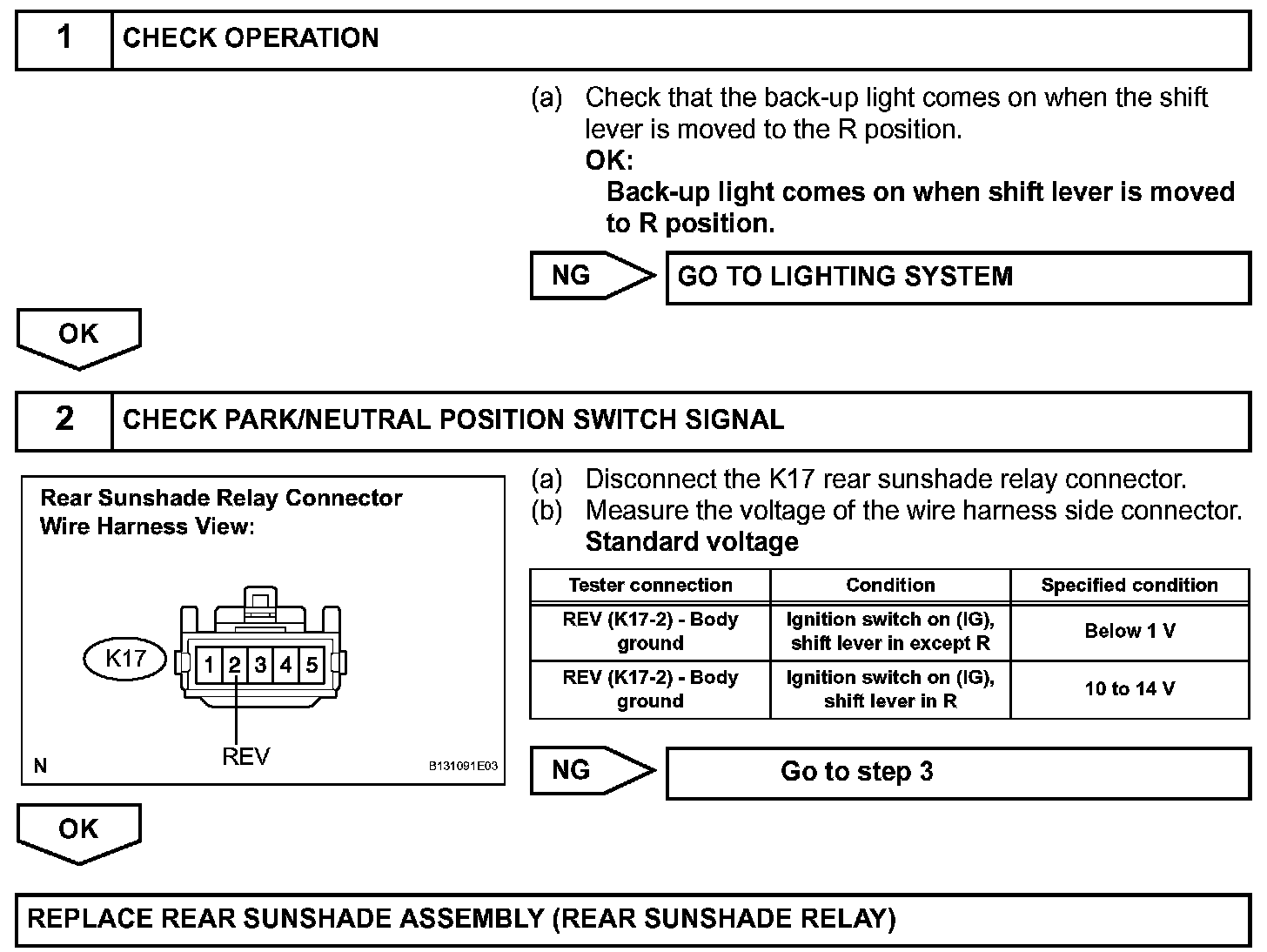 1 CHECK OPERATION

(a) Check that the back-up light comes on when the shift lever is moved to the R position.
OK:
Back-up light comes on when shift lever is moved to R position.

NG GO TO LIGHTING SYSTEM

OK

2 CHECK PARK/NEUTRAL POSITION SWITCH SIGNAL

Rear Sunshade Relay Connector
Wire Harness View:

K17
1 2 3 4 5
REV
N
B131091E03

(a) Disconnect the K17 rear sunshade relay connector.
(b) Measure the voltage of the wire harness side connector.
Standard voltage

| Tester connection | Condition | Specified condition |
|---|---|---|
| REV (K17-2) - Body ground | Ignition switch on (IG), shift lever in except R | Below 1 V |
| REV (K17-2) - Body ground | Ignition switch on (IG), shift lever in R | 10 to 14 V |

NG Go to step 3

OK

REPLACE REAR SUNSHADE ASSEMBLY (REAR SUNSHADE RELAY)